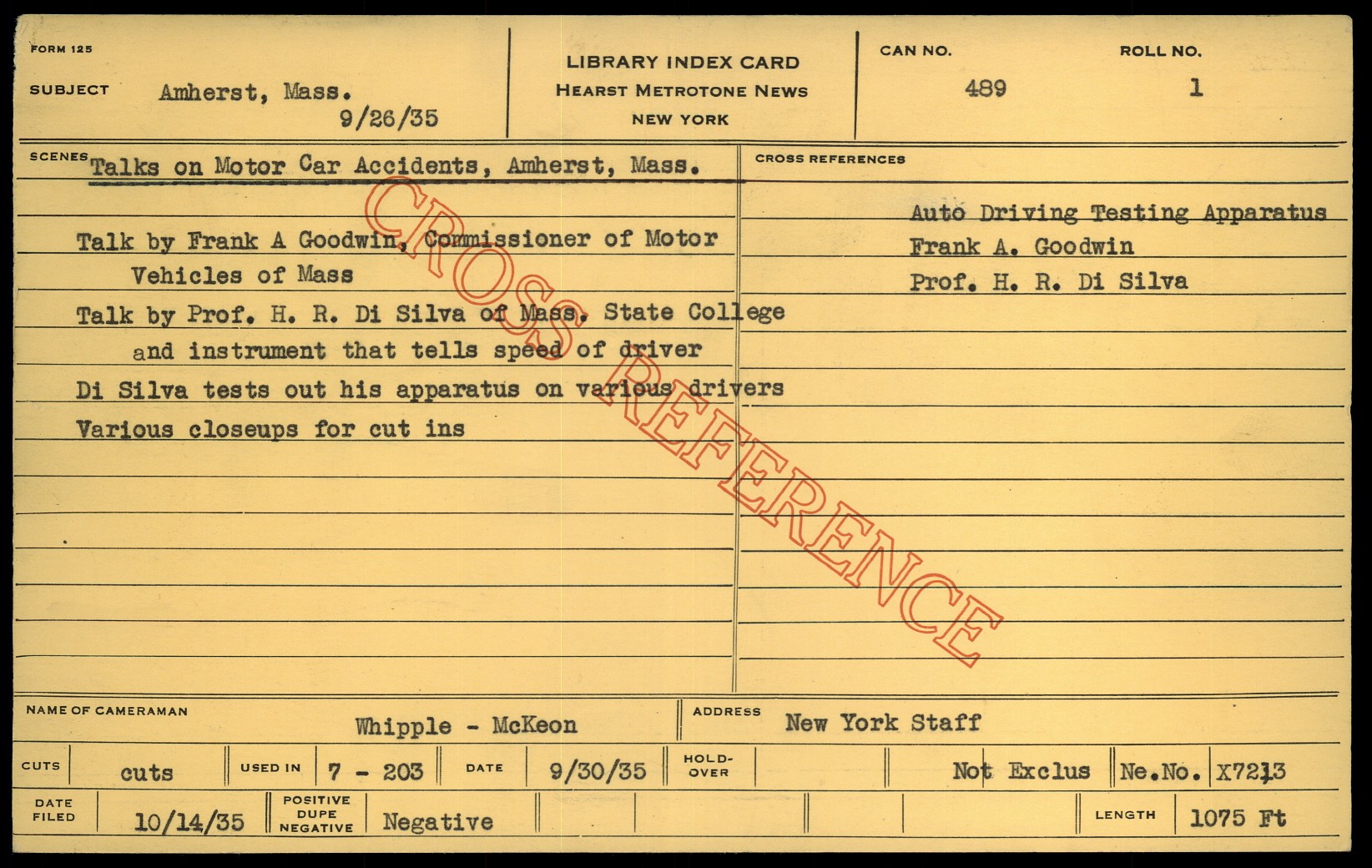 FORM 125

SUBJECT Amherst, Mass.
9/26/35

LIBRARY INDEX CARD
HEARST METROTONE NEWS
NEW YORK

CAN NO.
489

ROLL NO.
1

SCENES Talks on Motor Car Accidents, Amherst, Mass.

Talk by Frank A Goodwin, Commissioner of Motor Vehicles of Mass

Talk by Prof. H. R. Di Silva of Mass. State College and instrument that tells speed of driver

Di Silva tests out his apparatus on various drivers

Various closeups for cut ins

CROSS REFERENCES

Auto Driving Testing Apparatus
Frank A. Goodwin
Prof. H. R. Di Silva

NAME OF CAMERAMAN Whipple - McKeon
ADDRESS New York Staff

CUTS cuts
USED IN 7 - 203
DATE 9/30/35
HOLD-OVER
Not Exclus
Ne.No. X7213

DATE FILED 10/14/35
POSITIVE DUPE NEGATIVE Negative
LENGTH 1075 Ft

CROSS REFERENCE